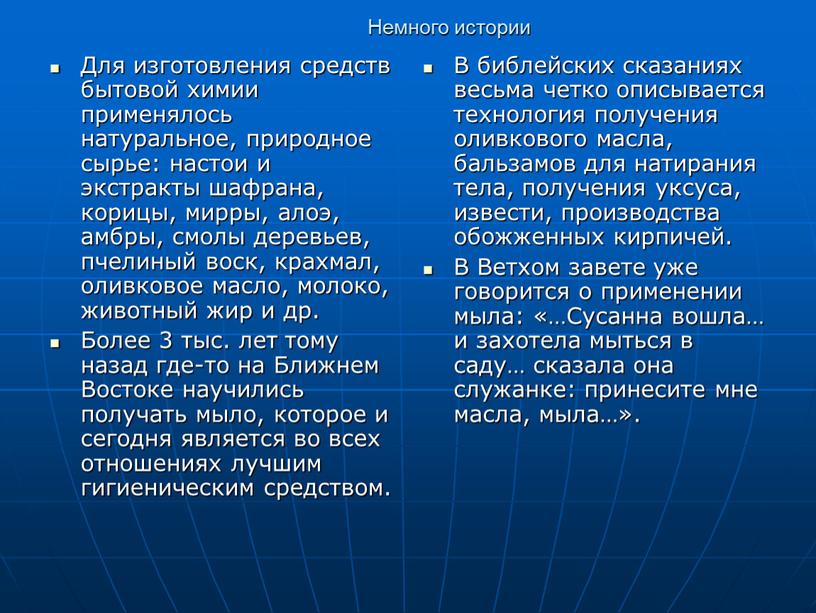 Немного истории

▪ Для изготовления средств бытовой химии применялось натуральное, природное сырье: настои и экстракты шафрана, корицы, мирры, алоэ, амбры, смолы деревьев, пчелиный воск, крахмал, оливковое масло, молоко, животный жир и др.

▪ Более 3 тыс. лет тому назад где-то на Ближнем Востоке научились получать мыло, которое и сегодня является во всех отношениях лучшим гигиеническим средством.

▪ В библейских сказаниях весьма четко описывается технология получения оливкового масла, бальзамов для натирания тела, получения уксуса, извести, производства обожженных кирпичей.

▪ В Ветхом завете уже говорится о применении мыла: «…Сусанна вошла… и захотела мыться в саду… сказала она служанке: принесите мне масла, мыла…».